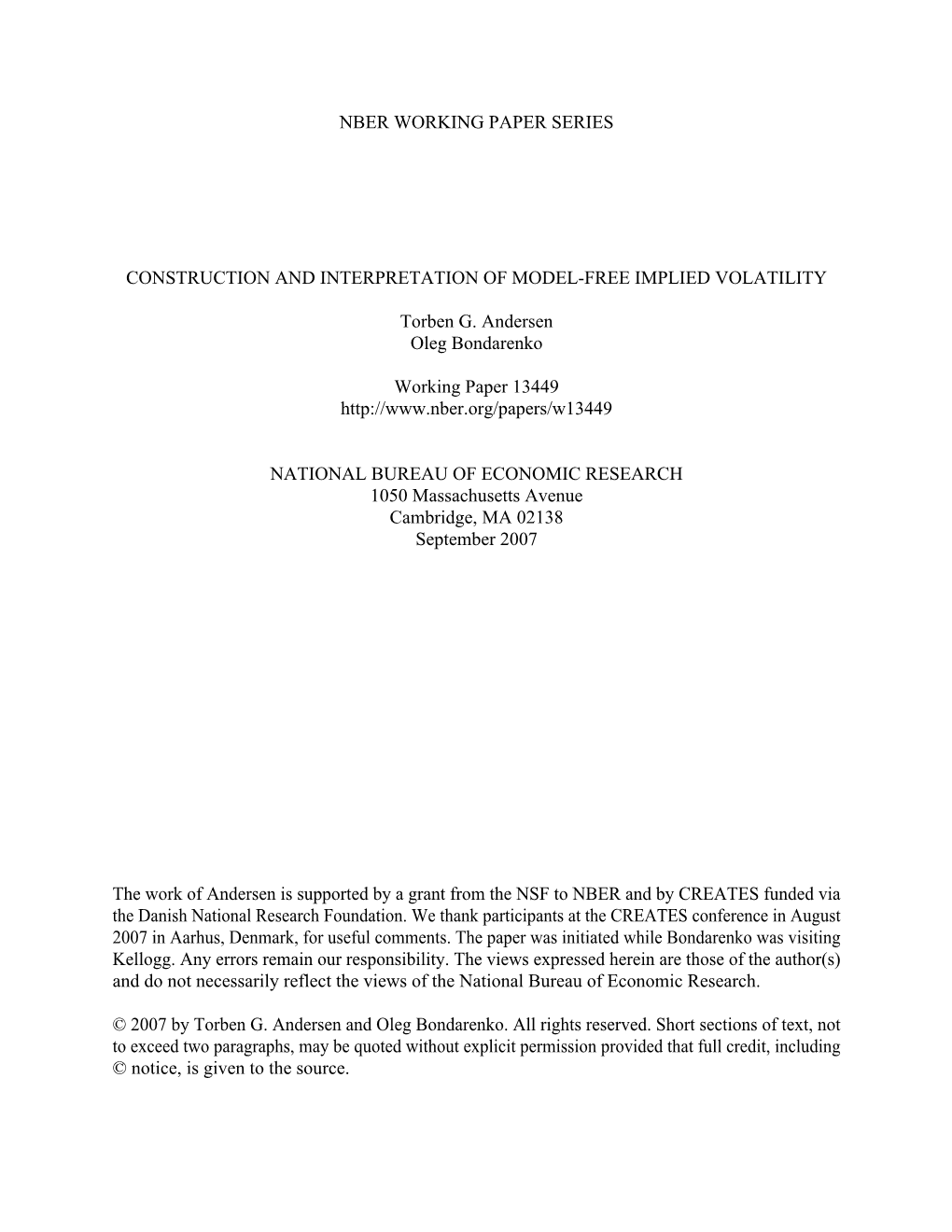 NBER WORKING PAPER SERIES

CONSTRUCTION AND INTERPRETATION OF MODEL-FREE IMPLIED VOLATILITY

Torben G. Andersen
Oleg Bondarenko

Working Paper 13449
http://www.nber.org/papers/w13449

NATIONAL BUREAU OF ECONOMIC RESEARCH
1050 Massachusetts Avenue
Cambridge, MA 02138
September 2007

The work of Andersen is supported by a grant from the NSF to NBER and by CREATES funded via the Danish National Research Foundation. We thank participants at the CREATES conference in August 2007 in Aarhus, Denmark, for useful comments. The paper was initiated while Bondarenko was visiting Kellogg. Any errors remain our responsibility. The views expressed herein are those of the author(s) and do not necessarily reflect the views of the National Bureau of Economic Research.

© 2007 by Torben G. Andersen and Oleg Bondarenko. All rights reserved. Short sections of text, not to exceed two paragraphs, may be quoted without explicit permission provided that full credit, including © notice, is given to the source.